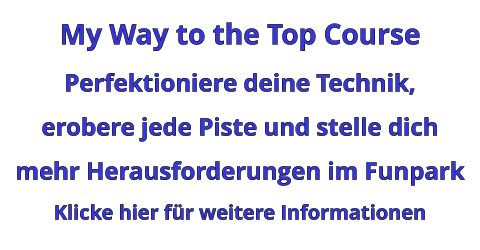 My Way to the Top Course

Perfektioniere deine Technik, erobere jede Piste und stelle dich mehr Herausforderungen im Funpark

Klicke hier für weitere Informationen